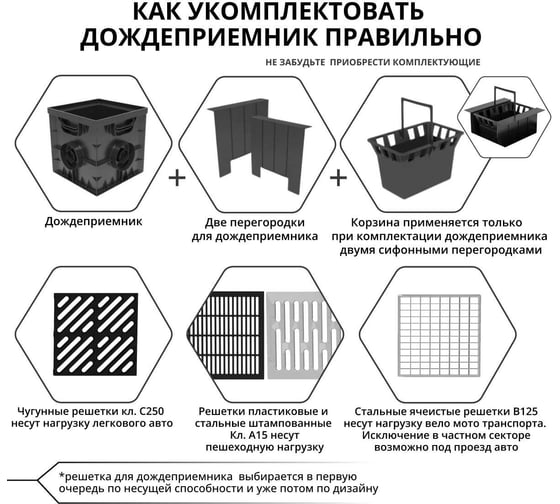 КАК УКОМПЛЕКТОВАТЬ ДОЖДЕПРИЕМНИК ПРАВИЛЬНО

НЕ ЗАБУДЬТЕ ПРИОБРЕСТИ КОМПЛЕКТУЮЩИЕ

+

+

Дождеприемник

Две перегородки для дождеприемника

Корзина применяется только при комплектации дождеприемника двумя сифонными перегородками

Чугунные решетки кл. С250 несут нагрузку легкового авто

Решетки пластиковые и стальные штампованные Кл. А15 несут пешеходную нагрузку

Стальные ячеистые решетки В125 несут нагрузку вело мото транспорта. Исключение в частном секторе возможно под проезд авто

*решетка для дождеприемника выбирается в первую очередь по несущей способности и уже потом по дизайну